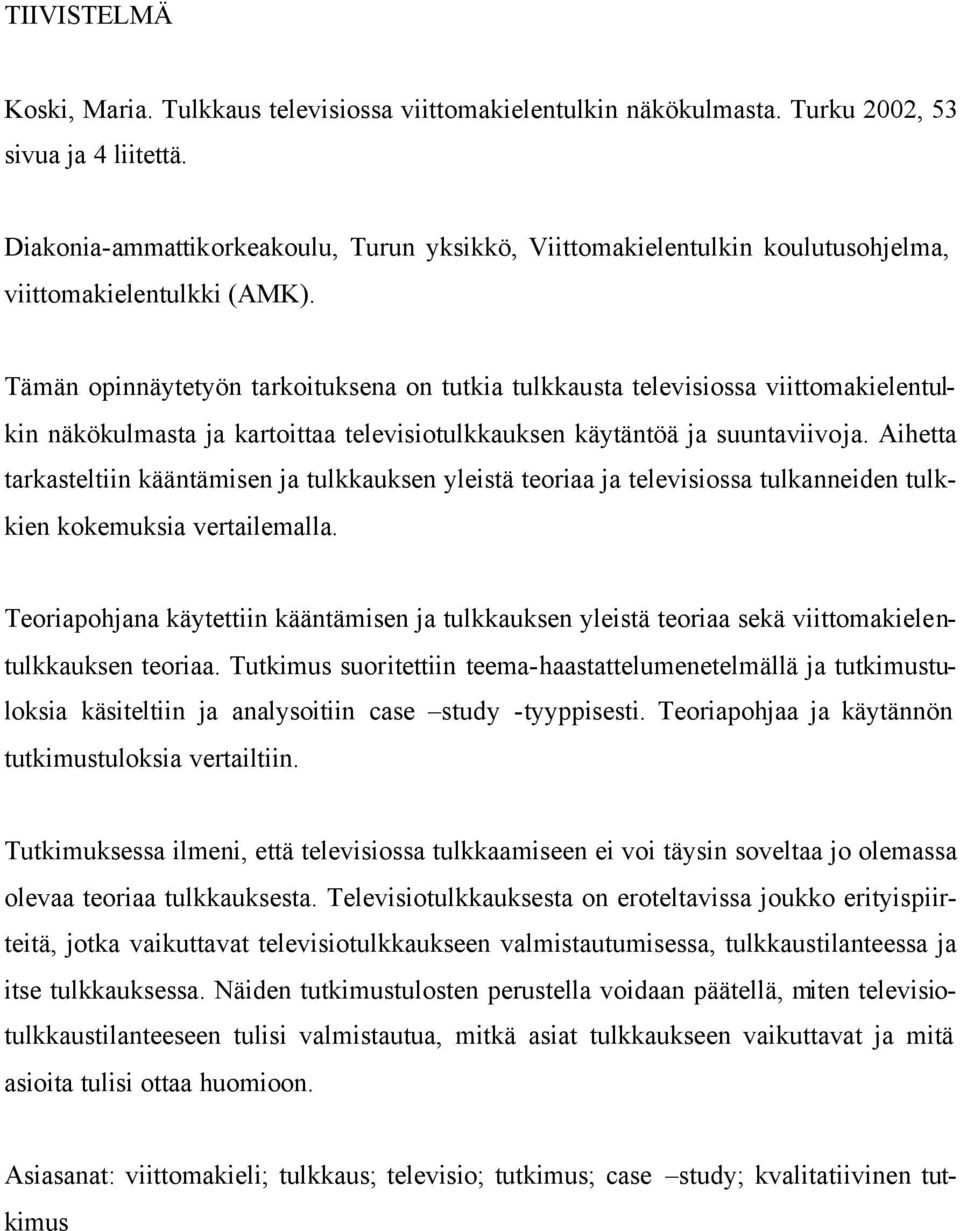 TIIVISTELMÄ

Koski, Maria. Tulkkaus televisiossa viittomakielentulkin näkökulmasta. Turku 2002, 53 sivua ja 4 liitettä.

Diakonia-ammattikorkeakoulu, Turun yksikkö, Viittomakielentulkin koulutusohjelma, viittomakielentulkki (AMK).

Tämän opinnäytetyön tarkoituksena on tutkia tulkkausta televisiossa viittomakielentulkin näkökulmasta ja kartoittaa televisiotulkkauksen käytäntöä ja suuntaviivoja. Aihetta tarkasteltiin kääntämisen ja tulkkauksen yleistä teoriaa ja televisiossa tulkanneiden tulkkien kokemuksia vertailemalla.

Teoriapohjana käytettiin kääntämisen ja tulkkauksen yleistä teoriaa sekä viittomakielentulkkauksen teoriaa. Tutkimus suoritettiin teema-haastattelumenetelmällä ja tutkimustuloksia käsiteltiin ja analysoitiin case –study -tyyppisesti. Teoriapohjaa ja käytännön tutkimustuloksia vertailtiin.

Tutkimuksessa ilmeni, että televisiossa tulkkaamiseen ei voi täysin soveltaa jo olemassa olevaa teoriaa tulkkauksesta. Televisiotulkkauksesta on eroteltavissa joukko erityispiirteitä, jotka vaikuttavat televisiotulkkaukseen valmistautumisessa, tulkkaustilanteessa ja itse tulkkauksessa. Näiden tutkimustulosten perustella voidaan päätellä, miten televisiotulkkaustilanteeseen tulisi valmistautua, mitkä asiat tulkkaukseen vaikuttavat ja mitä asioita tulisi ottaa huomioon.

Asiasanat: viittomakieli; tulkkaus; televisio; tutkimus; case –study; kvalitatiivinen tutkimus